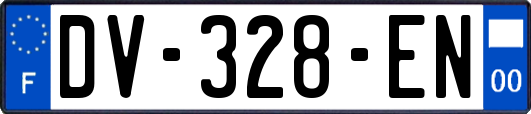 F
DV-328-EN
00